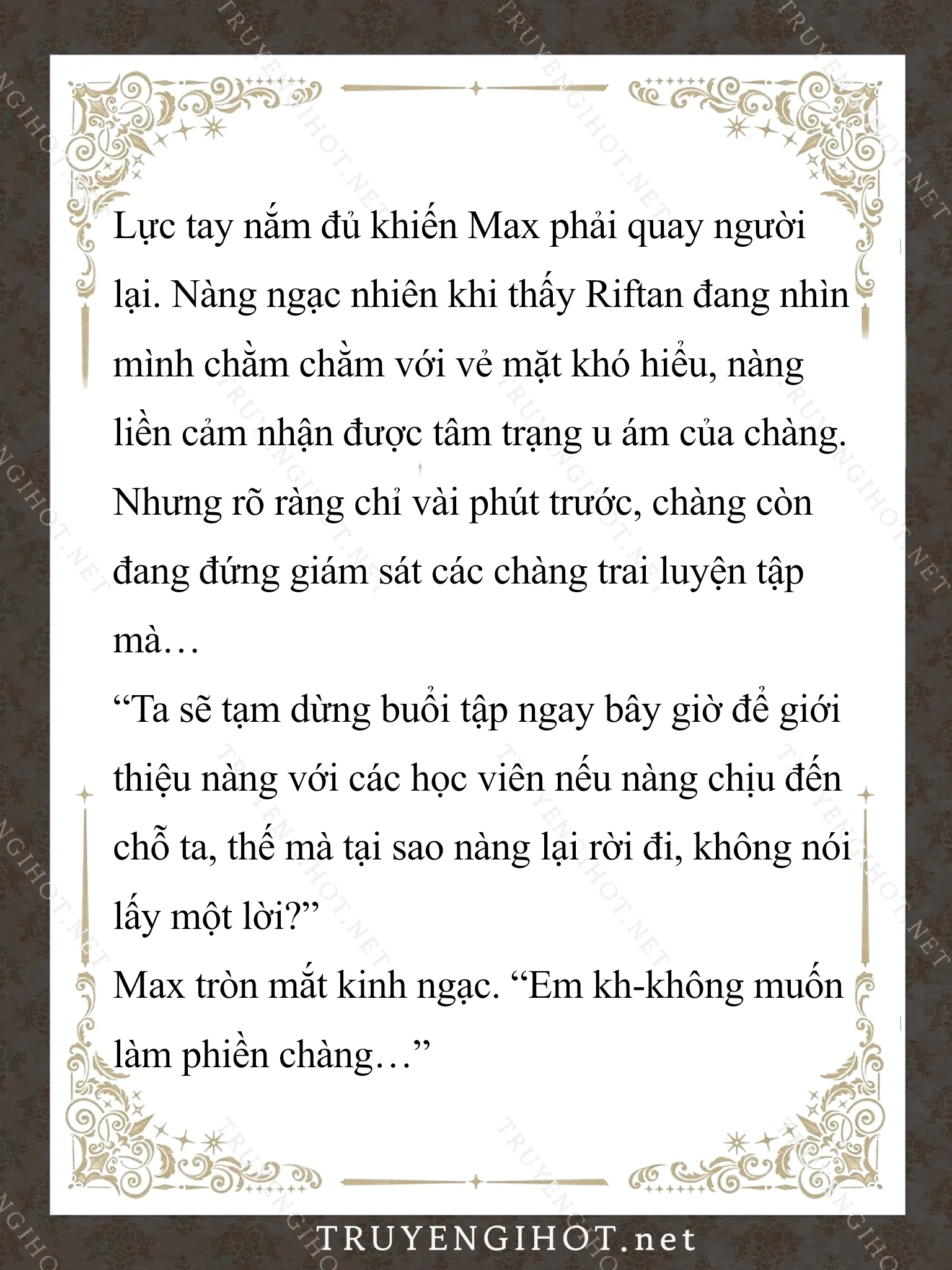 Lực tay nắm đủ khiến Max phải quay người lại. Nàng ngạc nhiên khi thấy Riftan đang nhìn mình chằm chằm với vẻ mặt khó hiểu, nàng liền cảm nhận được tâm trạng u ám của chàng. Nhưng rõ ràng chỉ vài phút trước, chàng còn đang đứng giám sát các chàng trai luyện tập mà…

“Ta sẽ tạm dừng buổi tập ngay bây giờ để giới thiệu nàng với các học viên nếu nàng chịu đến chỗ ta, thế mà tại sao nàng lại rời đi, không nói lấy một lời?”

Max tròn mắt kinh ngạc. “Em kh-không muốn làm phiền chàng…”

TRUYENGIHOT.net